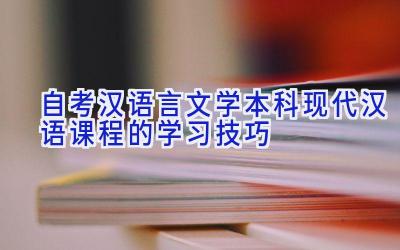 自考汉语言文学本科现代汉语课程的学习技巧